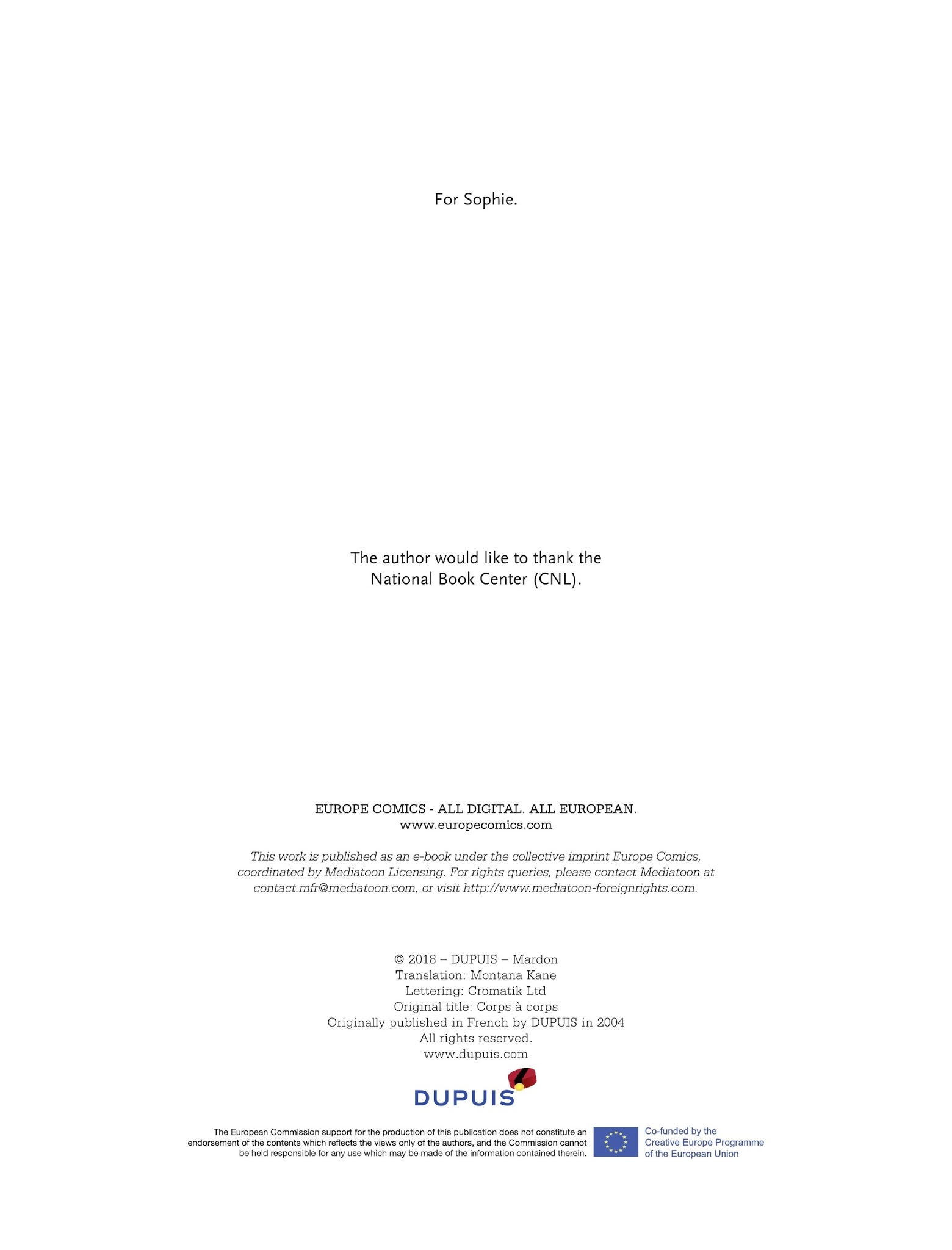 For Sophie.

The author would like to thank the National Book Center (CNL).

EUROPE COMICS - ALL DIGITAL. ALL EUROPEAN.
www.europecomics.com

This work is published as an e-book under the collective imprint Europe Comics, coordinated by Mediatoon Licensing. For rights queries, please contact Mediatoon at contact.mfr@mediatoon.com, or visit http://www.mediatoon-foreignrights.com.

© 2018 – DUPUIS – Mardon
Translation: Montana Kane
Lettering: Cromatik Ltd
Original title: Corps à corps
Originally published in French by DUPUIS in 2004
All rights reserved.
www.dupuis.com

DUPUIS

The European Commission support for the production of this publication does not constitute an endorsement of the contents which reflects the views only of the authors, and the Commission cannot be held responsible for any use which may be made of the information contained therein.

Co-funded by the
Creative Europe Programme
of the European Union